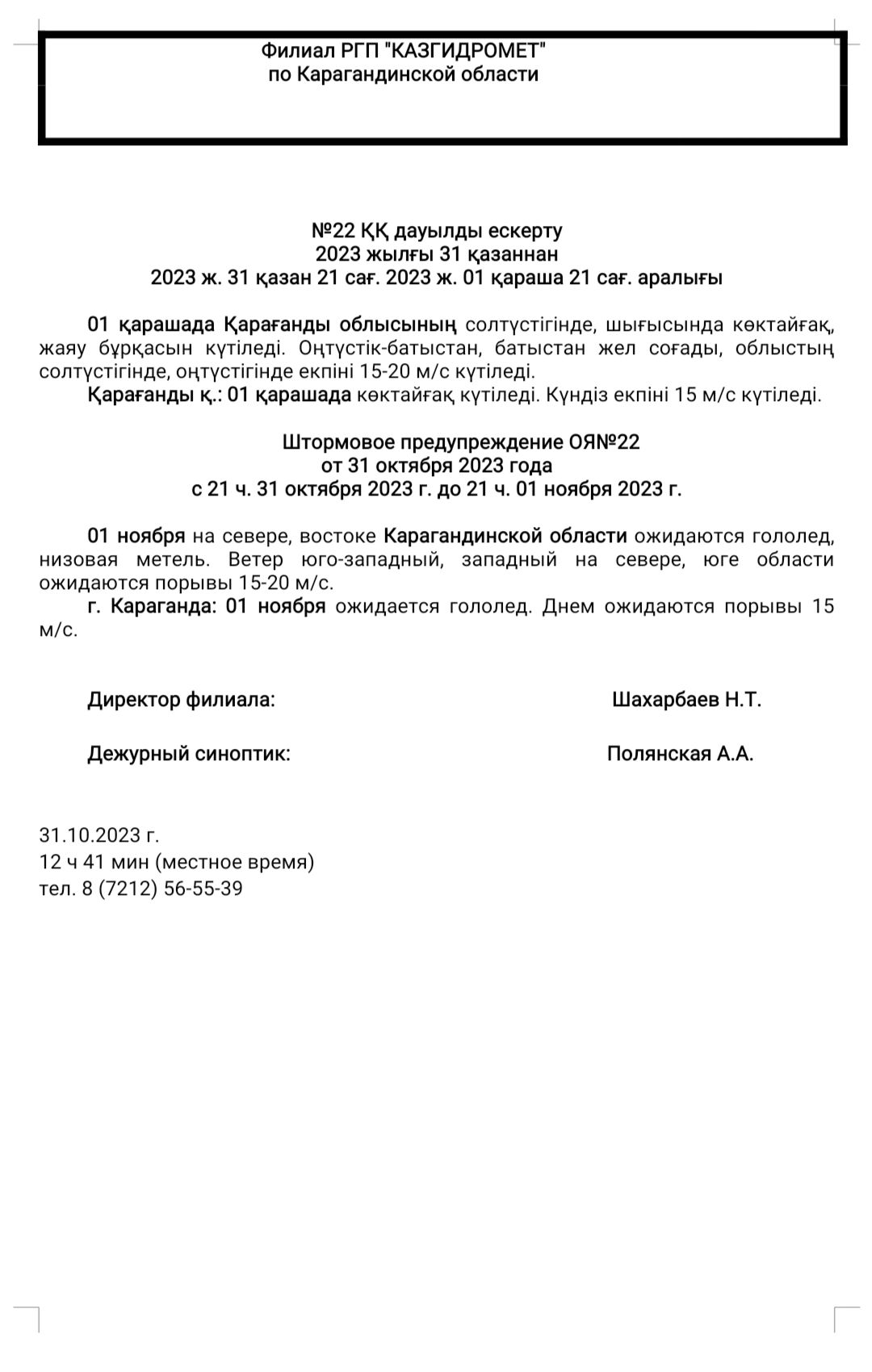 Филиал РГП "КАЗГИДРОМЕТ"
по Карагандинской области

№22 ҚҚ дауылды ескерту
2023 жылғы 31 қазаннан
2023 ж. 31 қазан 21 сағ. 2023 ж. 01 қараша 21 сағ. аралығы

01 қарашада Қарағанды облысының солтүстігінде, шығысында көктайғақ, жаяу бұрқасын күтіледі. Оңтүстік-батыстан, батыстан жел соғады, облыстың солтүстігінде, оңтүстігінде екпіні 15-20 м/с күтіледі.
Қарағанды қ.: 01 қарашада көктайғақ күтіледі. Күндіз екпіні 15 м/с күтіледі.

Штормовое предупреждение ОЯ№22
от 31 октября 2023 года
с 21 ч. 31 октября 2023 г. до 21 ч. 01 ноября 2023 г.

01 ноября на севере, востоке Карагандинской области ожидаются гололед, низовая метель. Ветер юго-западный, западный на севере, юге области ожидаются порывы 15-20 м/с.
г. Караганда: 01 ноября ожидается гололед. Днем ожидаются порывы 15 м/с.

Директор филиала: Шахарбаев Н.Т.

Дежурный синоптик: Полянская А.А.

31.10.2023 г.
12 ч 41 мин (местное время)
тел. 8 (7212) 56-55-39